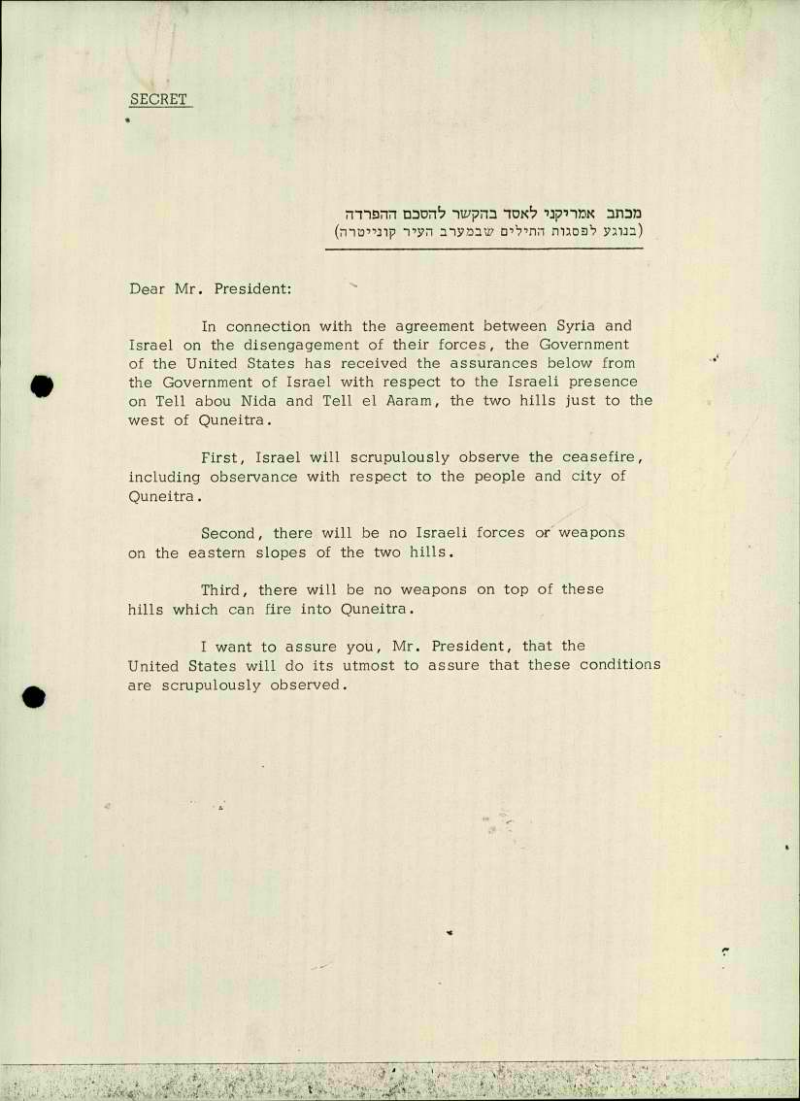 SECRET

מכתב אמריקני לאסד בהקשר להסכם ההפרדה
(בנוגע לפסגות התילים שבמערב העיר קונייטרה)

Dear Mr. President:

In connection with the agreement between Syria and Israel on the disengagement of their forces, the Government of the United States has received the assurances below from the Government of Israel with respect to the Israeli presence on Tell abou Nida and Tell el Aaram, the two hills just to the west of Quneitra.

First, Israel will scrupulously observe the ceasefire, including observance with respect to the people and city of Quneitra.

Second, there will be no Israeli forces or weapons on the eastern slopes of the two hills.

Third, there will be no weapons on top of these hills which can fire into Quneitra.

I want to assure you, Mr. President, that the United States will do its utmost to assure that these conditions are scrupulously observed.